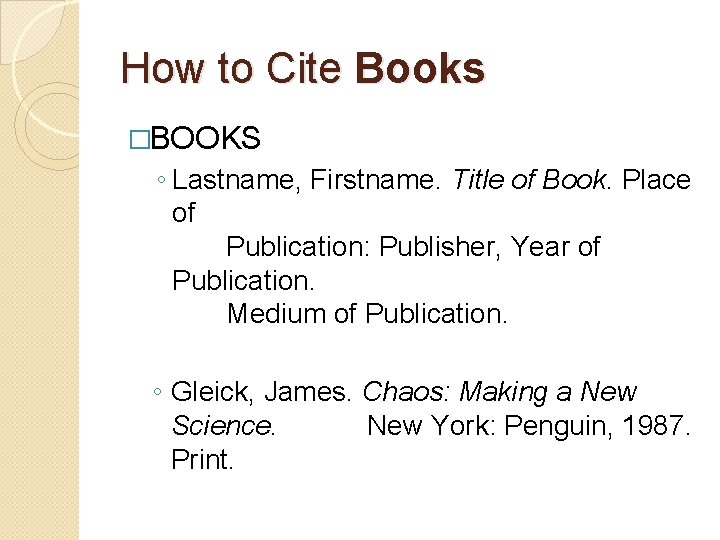 How to Cite Books

□BOOKS

◦ Lastname, Firstname. Title of Book. Place of Publication: Publisher, Year of Publication. Medium of Publication.

◦ Gleick, James. Chaos: Making a New Science. New York: Penguin, 1987. Print.